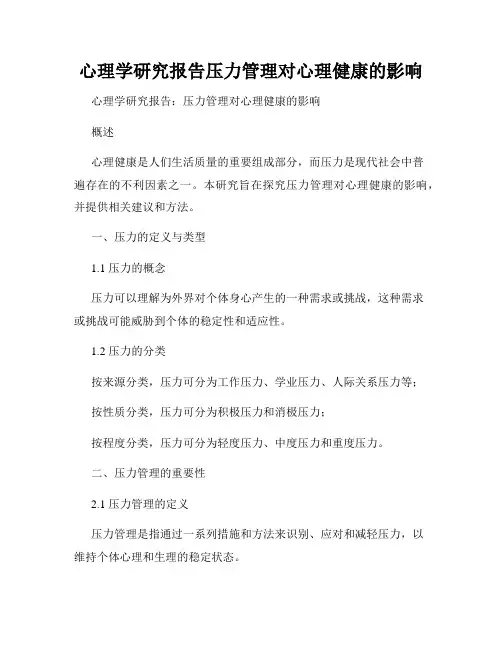 心理学研究报告压力管理对心理健康的影响

心理学研究报告：压力管理对心理健康的影响

概述

心理健康是人们生活质量的重要组成部分，而压力是现代社会中普遍存在的不利因素之一。本研究旨在探究压力管理对心理健康的影响，并提供相关建议和方法。

一、压力的定义与类型

1.1 压力的概念

压力可以理解为外界对个体身心产生的一种需求或挑战，这种需求或挑战可能威胁到个体的稳定性和适应性。

1.2 压力的分类

按来源分类，压力可分为工作压力、学业压力、人际关系压力等；

按性质分类，压力可分为积极压力和消极压力；

按程度分类，压力可分为轻度压力、中度压力和重度压力。

二、压力管理的重要性

2.1 压力管理的定义

压力管理是指通过一系列措施和方法来识别、应对和减轻压力，以维持个体心理和生理的稳定状态。